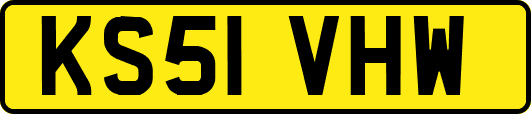 KS51 VHW